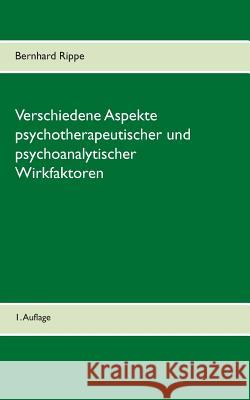 Bernhard Rippe

Verschiedene Aspekte psychotherapeutischer und psychoanalytischer Wirkfaktoren

1. Auflage

Kraina Książek